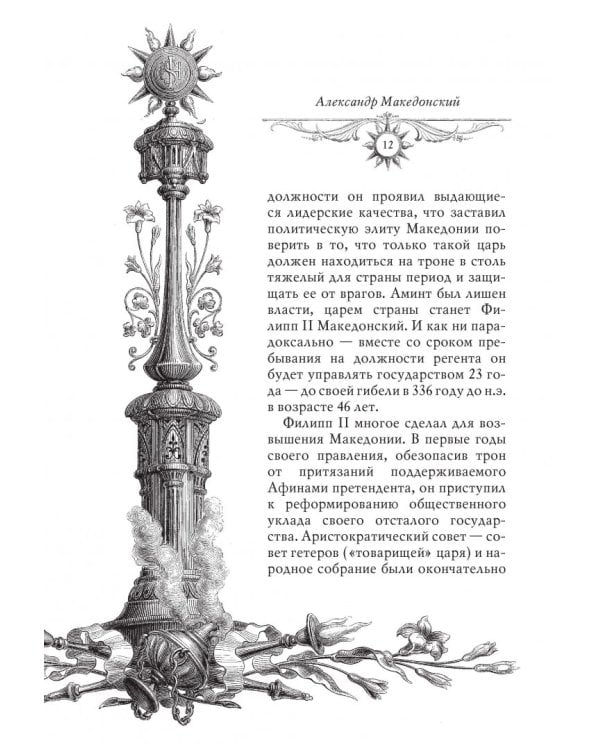 Александр Македонский

12

должности он проявил выдающиеся лидерские качества, что заставил политическую элиту Македонии поверить в то, что только такой царь должен находиться на троне в столь тяжелый для страны период и защищать ее от врагов. Аминт был лишен власти, царем страны станет Филипп II Македонский. И как ни парадоксально — вместе со сроком пребывания на должности регента он будет управлять государством 23 года — до своей гибели в 336 году до н.э. в возрасте 46 лет.

Филипп II многое сделал для возвышения Македонии. В первые годы своего правления, обезопасив трон от притязаний поддерживаемого Афинами претендента, он приступил к реформированию общественного уклада своего отсталого государства. Аристократический совет — совет гетеров («товарищей» царя) и народное собрание были окончательно